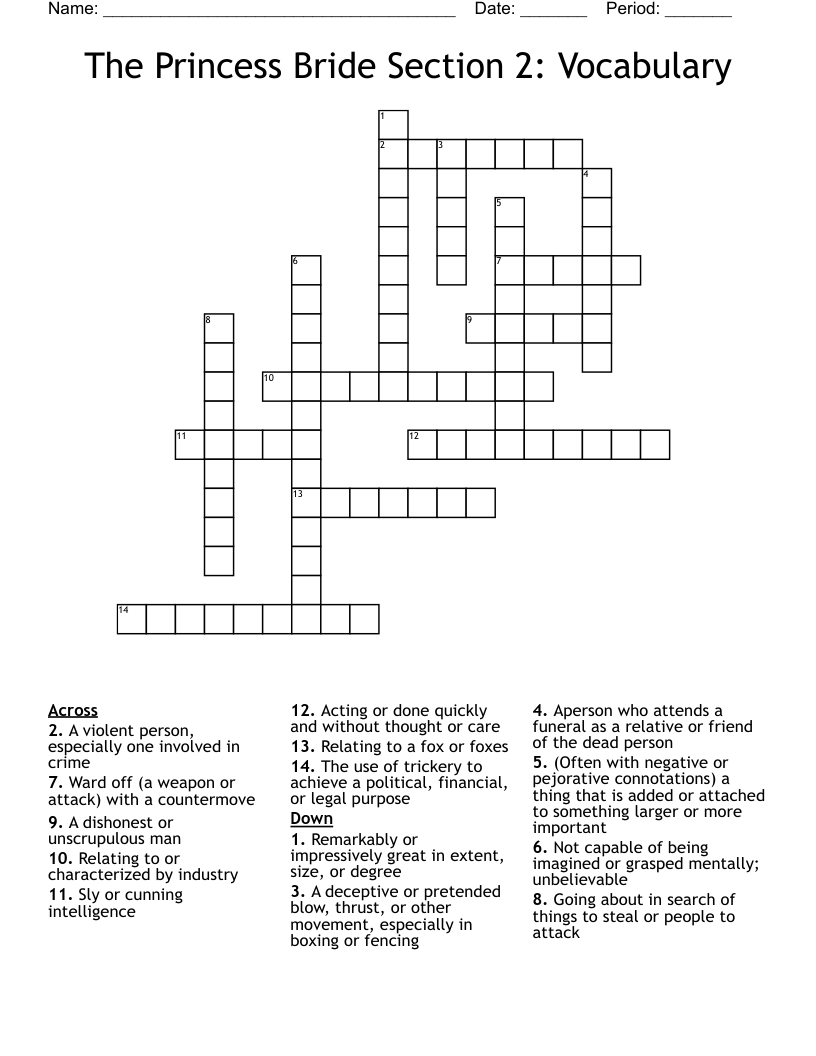 Name: ______________________________________ Date: _______ Period: _______

The Princess Bride Section 2: Vocabulary

1
2 3
4
5
6
7
8
9
10
11
12
13
14

Across
2. A violent person, especially one involved in crime
7. Ward off (a weapon or attack) with a countermove
9. A dishonest or unscrupulous man
10. Relating to or characterized by industry
11. Sly or cunning intelligence
12. Acting or done quickly and without thought or care
13. Relating to a fox or foxes
14. The use of trickery to achieve a political, financial, or legal purpose

Down
1. Remarkably or impressively great in extent, size, or degree
3. A deceptive or pretended blow, thrust, or other movement, especially in boxing or fencing
4. Aperson who attends a funeral as a relative or friend of the dead person
5. (Often with negative or pejorative connotations) a thing that is added or attached to something larger or more important
6. Not capable of being imagined or grasped mentally; unbelievable
8. Going about in search of things to steal or people to attack